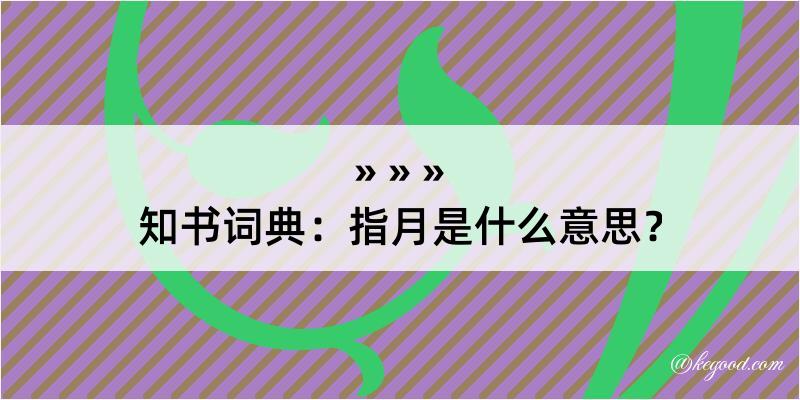 » » »
知书词典：指月是什么意思？

@kegood.com